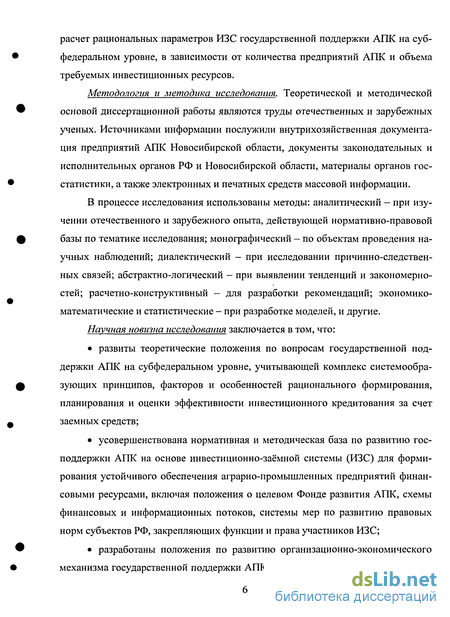 расчет рациональных параметров ИЗС государственной поддержки АПК на субфедеральном уровне, в зависимости от количества предприятий АПК и объема требуемых инвестиционных ресурсов.

Методология и методика исследования. Теоретической и методической основой диссертационной работы являются труды отечественных и зарубежных ученых. Источниками информации послужили внутрихозяйственная документация предприятий АПК Новосибирской области, документы законодательных и исполнительных органов РФ и Новосибирской области, материалы органов госстатистики, а также электронных и печатных средств массовой информации.

В процессе исследования использованы методы: аналитический – при изучении отечественного и зарубежного опыта, действующей нормативно-правовой базы по тематике исследования; монографический – по объектам проведения научных наблюдений; диалектический – при исследовании причинно-следственных связей; абстрактно-логический – при выявлении тенденций и закономерностей; расчетно-конструктивный – для разработки рекомендаций; экономико-математические и статистические – при разработке моделей, и другие.

Научная новизна исследования заключается в том, что:

• развиты теоретические положения по вопросам государственной поддержки АПК на субфедеральном уровне, учитывающей комплекс системообразующих принципов, факторов и особенностей рационального формирования, планирования и оценки эффективности инвестиционного кредитования за счет заемных средств;

• усовершенствована нормативная и методическая база по развитию господдержки АПК на основе инвестиционно-заёмной системы (ИЗС) для формирования устойчивого обеспечения аграрно-промышленных предприятий финансовыми ресурсами, включая положения о целевом Фонде развития АПК, схемы финансовых и информационных потоков, системы мер по развитию правовых норм субъектов РФ, закрепляющих функции и права участников ИЗС;

• разработаны положения по развитию организационно-экономического механизма государственной поддержки АПК

6

dsLib.net
библиотека диссертаций